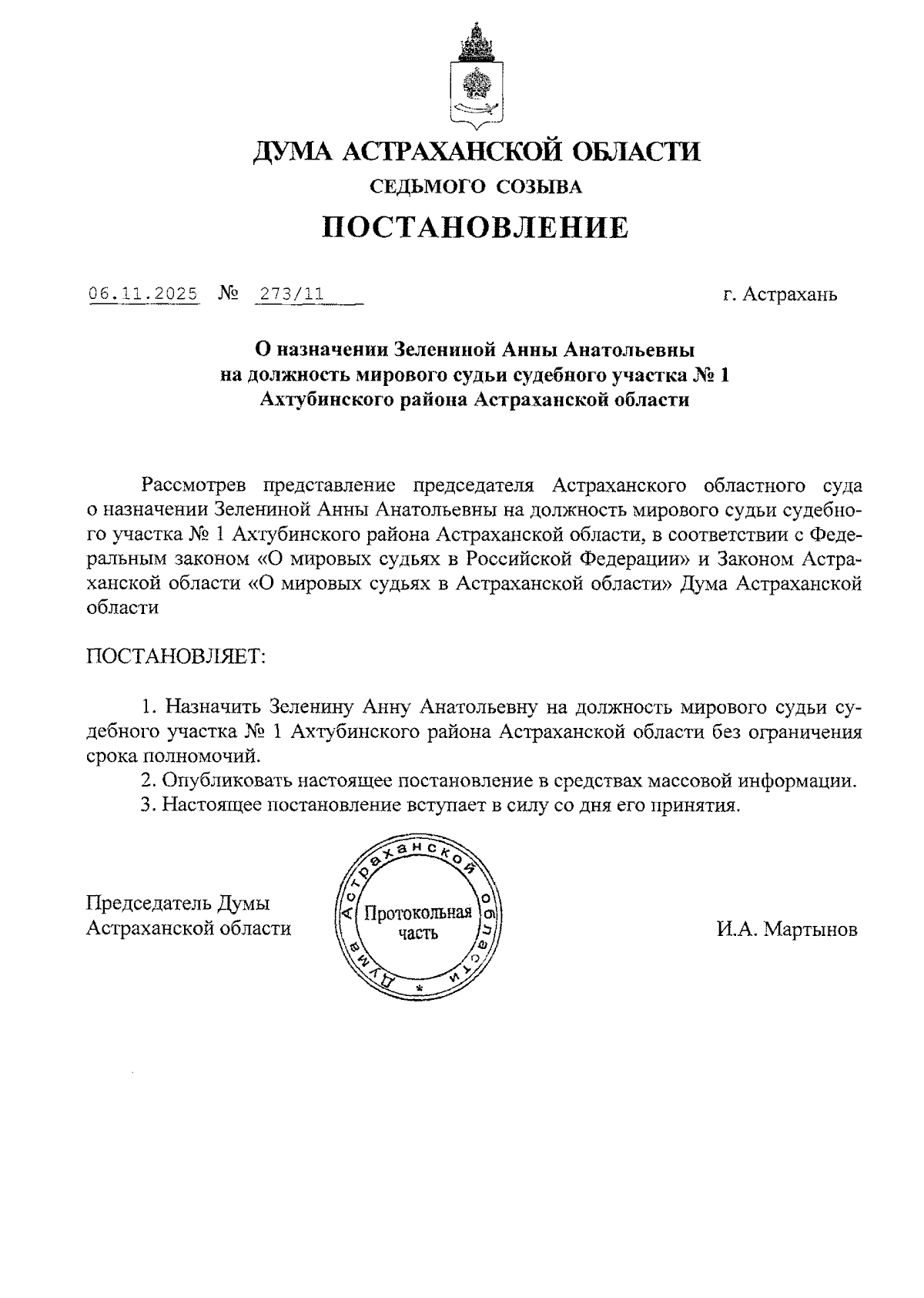 ДУМА АСТРАХАНСКОЙ ОБЛАСТИ
СЕДЬМОГО СОЗЫВА
ПОСТАНОВЛЕНИЕ

06.11.2025 № 273/11 г. Астрахань

О назначении Зелениной Анны Анатольевны на должность мирового судьи судебного участка № 1 Ахтубинского района Астраханской области

Рассмотрев представление председателя Астраханского областного суда о назначении Зелениной Анны Анатольевны на должность мирового судьи судебного участка № 1 Ахтубинского района Астраханской области, в соответствии с Федеральным законом «О мировых судьях в Российской Федерации» и Законом Астраханской области «О мировых судьях в Астраханской области» Дума Астраханской области

ПОСТАНОВЛЯЕТ:

1. Назначить Зеленину Анну Анатольевну на должность мирового судьи судебного участка № 1 Ахтубинского района Астраханской области без ограничения срока полномочий.
2. Опубликовать настоящее постановление в средствах массовой информации.
3. Настоящее постановление вступает в силу со дня его принятия.

Председатель Думы Астраханской области

Дума Астраханской области
Протокольная часть

И.А. Мартынов